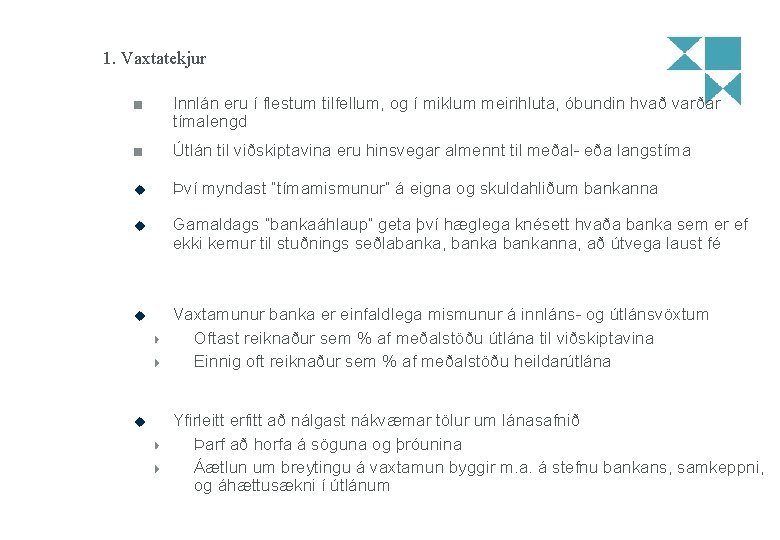 1. Vaxtatekjur

Innlán eru í flestum tilfellum, og í miklum meirihluta, óbundin hvað varðar tímalengd

Útlán til viðskiptavina eru hinsvegar almennt til meðal- eða langstíma

Því myndast "tímamismunur" á eigna og skuldahliðum bankanna

Gamaldags "bankaáhlaup" geta því hæglega knésett hvaða banka sem er ef ekki kemur til stuðnings seðlabanka, banka bankanna, að útvega laust fé

Vaxtamunur banka er einfaldlega mismunur á innláns- og útlánsvöxtum

Oftast reiknaður sem % af meðalstöðu útlána til viðskiptavina

Einnig oft reiknaður sem % af meðalstöðu heildarútlána

Yfirleitt erfitt að nálgast nákvæmar tölur um lánasafnið

Þarf að horfa á söguna og þróunina

Áætlun um breytingu á vaxtamun byggir m.a. á stefnu bankans, samkeppni, og áhættusækni í útlánum